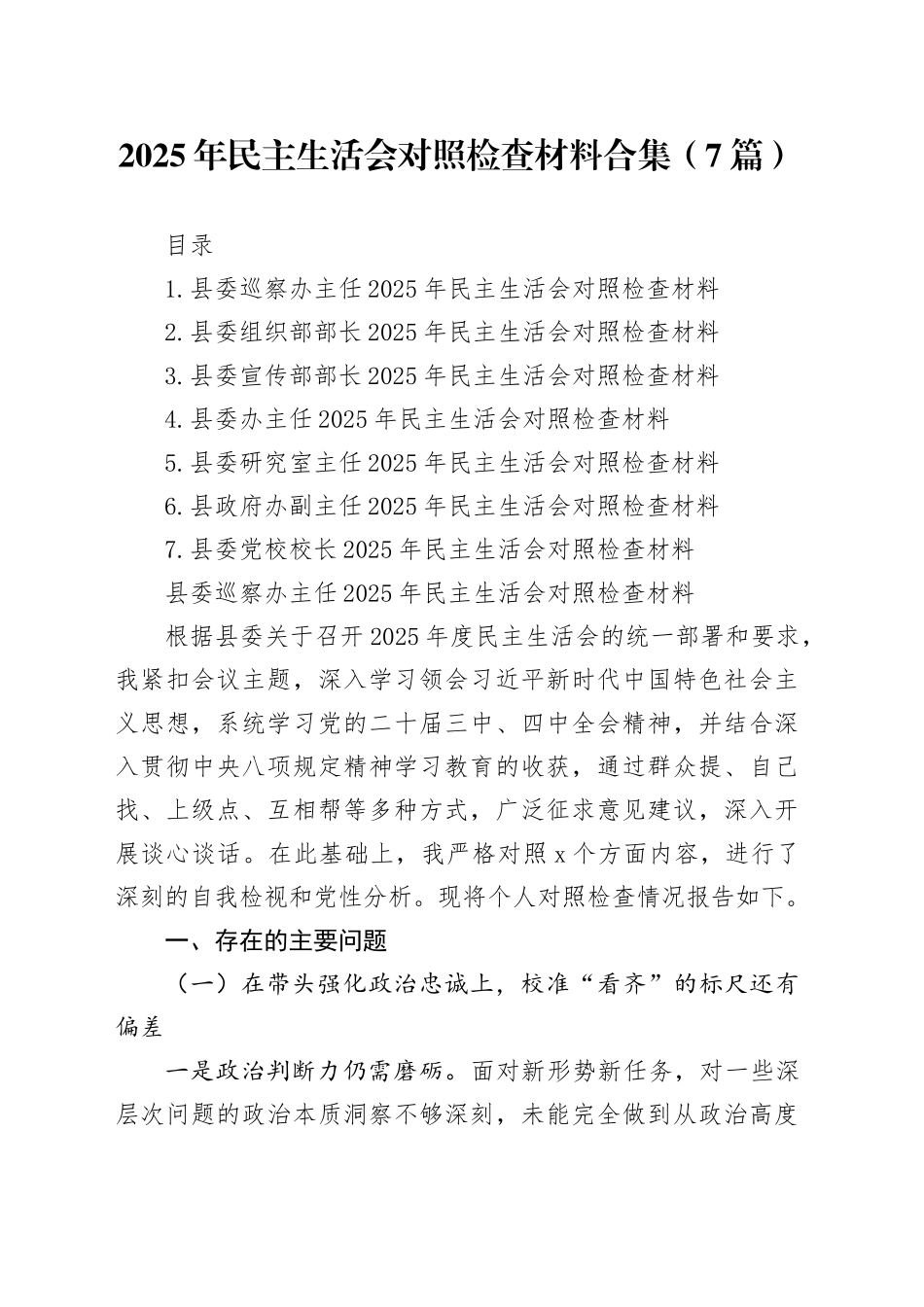 2025年民主生活会对照检查材料合集（7篇）

目录

1.县委巡察办主任2025年民主生活会对照检查材料

2.县委组织部部长2025年民主生活会对照检查材料

3.县委宣传部部长2025年民主生活会对照检查材料

4.县委办主任2025年民主生活会对照检查材料

5.县委研究室主任2025年民主生活会对照检查材料

6.县政府办副主任2025年民主生活会对照检查材料

7.县委党校校长2025年民主生活会对照检查材料

县委巡察办主任2025年民主生活会对照检查材料

根据县委关于召开2025年度民主生活会的统一部署和要求，我紧扣会议主题，深入学习领会习近平新时代中国特色社会主义思想，系统学习党的二十届三中、四中全会精神，并结合深入贯彻中央八项规定精神学习教育的收获，通过群众提、自己找、上级点、互相帮等多种方式，广泛征求意见建议，深入开展谈心谈话。在此基础上，我严格对照x个方面内容，进行了深刻的自我检视和党性分析。现将个人对照检查情况报告如下。

一、存在的主要问题

（一）在带头强化政治忠诚上，校准“看齐”的标尺还有偏差

一是政治判断力仍需磨砺。面对新形势新任务，对一些深层次问题的政治本质洞察不够深刻，未能完全做到从政治高度